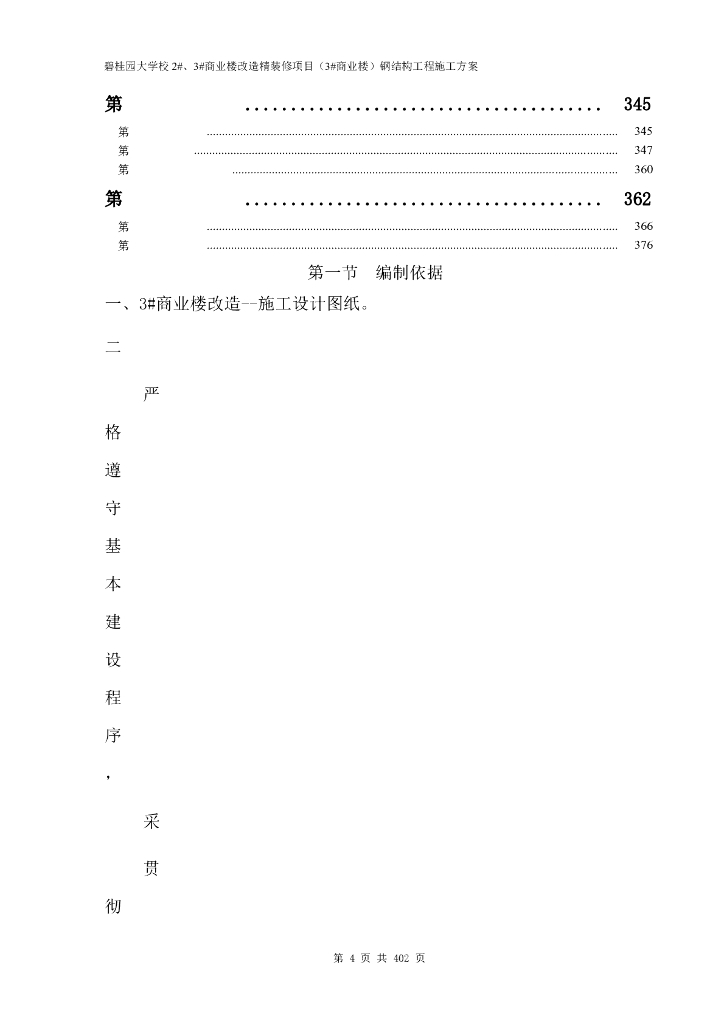 碧桂园大学校 2#、3#商业楼改造精装修项目（3#商业楼）钢结构工程施工方案

第 ........................................ 345

第 ........................................ 345

第 ........................................ 347

第 ........................................ 360

第 ........................................ 362

第 ........................................ 366

第 ........................................ 376

第一节　编制依据

一、3#商业楼改造--施工设计图纸。

二

严

格

遵

守

基

本

建

设

程

序

，

采

贯

彻

第 4 页 共 402 页